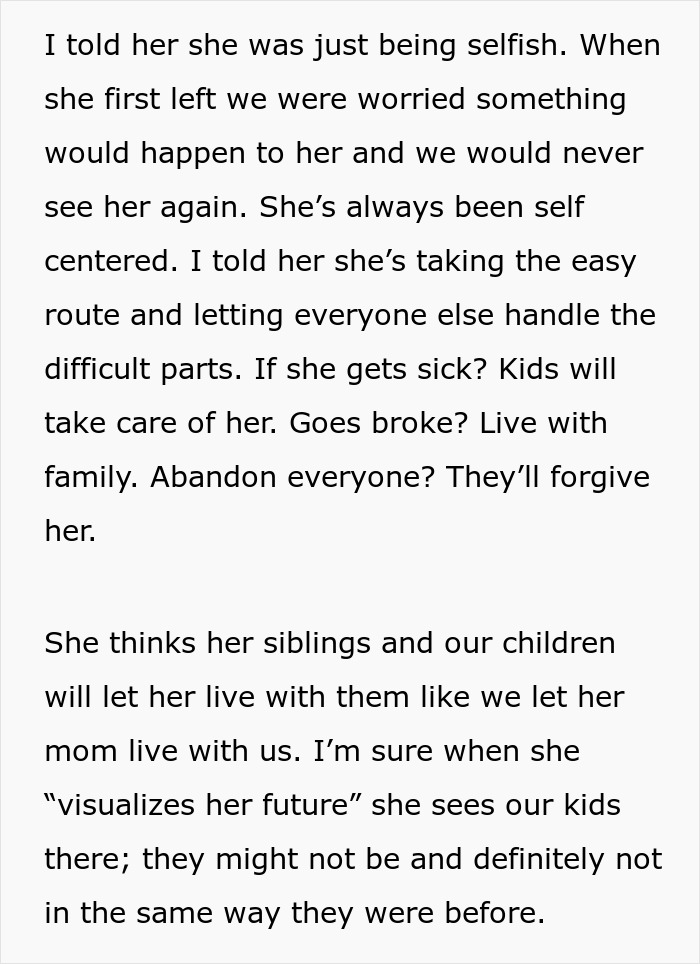 I told her she was just being selfish. When she first left we were worried something would happen to her and we would never see her again. She's always been self centered. I told her she's taking the easy route and letting everyone else handle the difficult parts. If she gets sick? Kids will take care of her. Goes broke? Live with family. Abandon everyone? They'll forgive her.

She thinks her siblings and our children will let her live with them like we let her mom live with us. I'm sure when she "visualizes her future" she sees our kids there; they might not be and definitely not in the same way they were before.